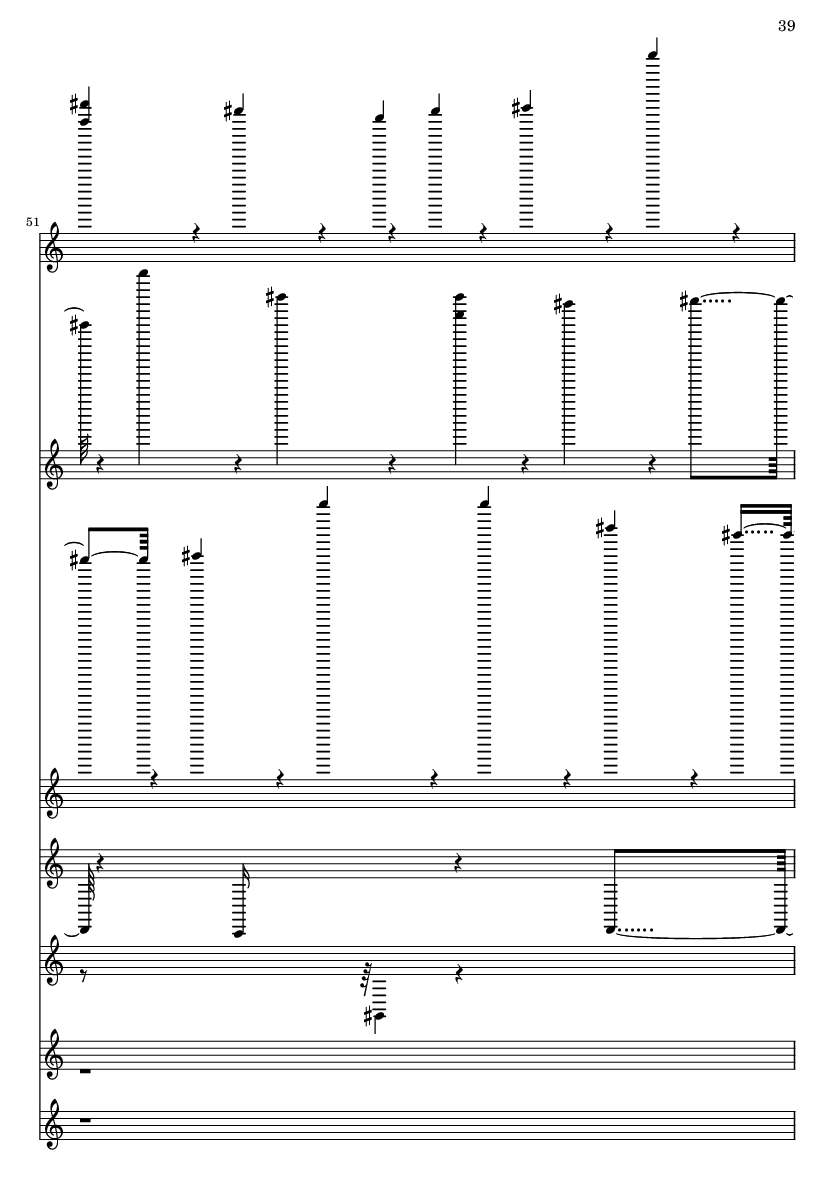 39

51